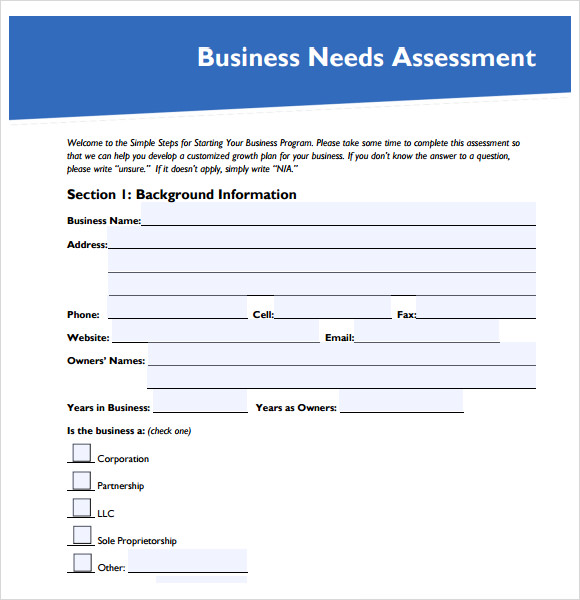 Business Needs Assessment

Welcome to the Simple Steps for Starting Your Business Program. Please take some time to complete this assessment so that we can help you develop a customized growth plan for your business. If you don't know the answer to a question, please write "unsure." If it doesn't apply, simply write "N/A."

Section 1: Background Information

Business Name:

Address:

Phone: Cell: Fax:

Website: Email:

Owners' Names:

Years in Business: Years as Owners:

Is the business a: (check one)

Corporation

Partnership

LLC

Sole Proprietorship

Other: